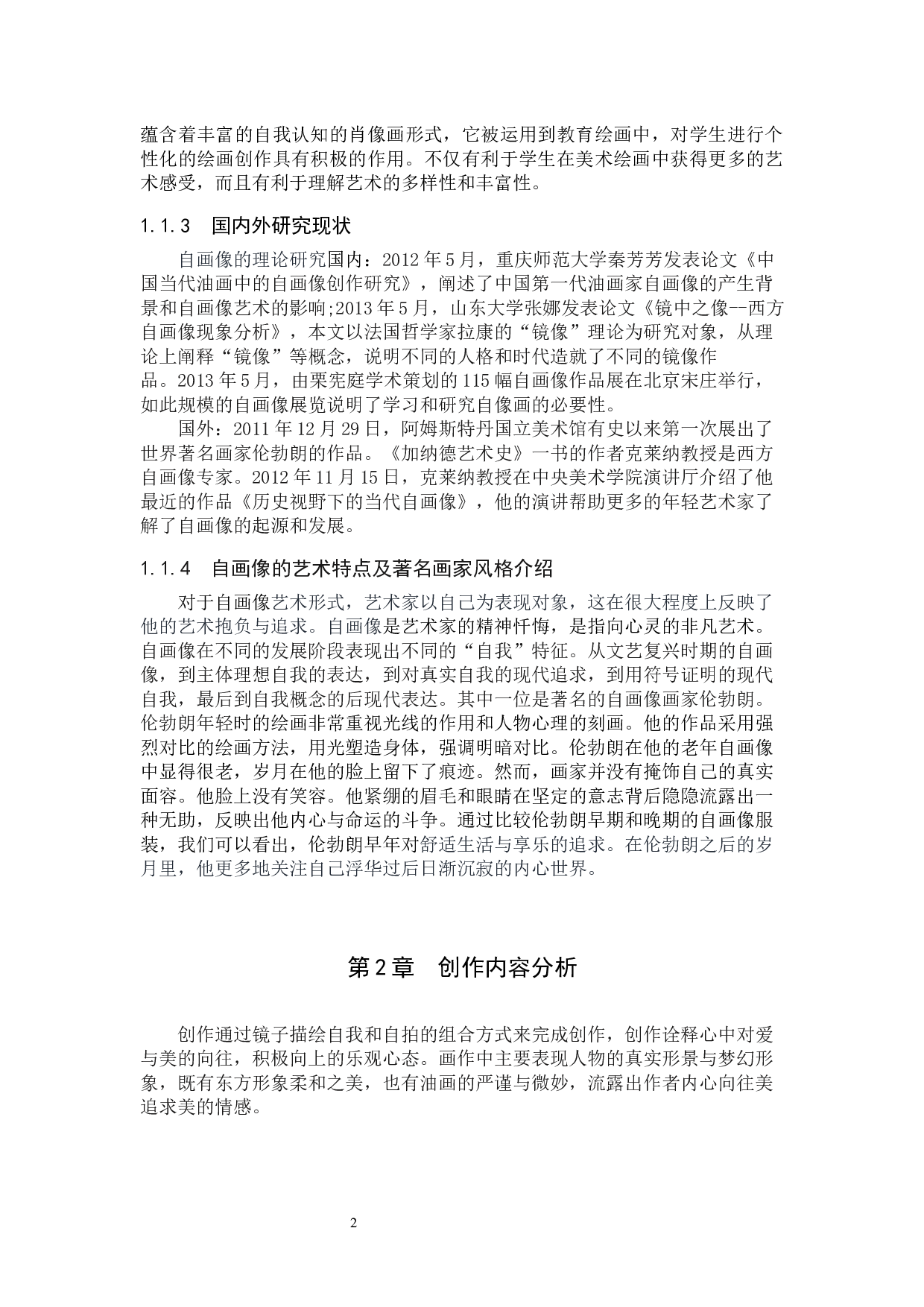 蕴含着丰富的自我认知的肖像画形式，它被运用到教育绘画中，对学生进行个性化的绘画创作具有积极的作用。不仅有利于学生在美术绘画中获得更多的艺术感受，而且有利于理解艺术的多样性和丰富性。

1.1.3 国内外研究现状

自画像的理论研究国内：2012年5月，重庆师范大学秦芳芳发表论文《中国当代油画中的自画像创作研究》，阐述了中国第一代油画家自画像的产生背景和自画像艺术的影响;2013年5月，山东大学张娜发表论文《镜中之像--西方自画像现象分析》，本文以法国哲学家拉康的“镜像”理论为研究对象，从理论上阐释“镜像”等概念，说明不同的人格和时代造就了不同的镜像作品。2013年5月，由栗宪庭学术策划的115幅自画像作品展在北京宋庄举行，如此规模的自画像展览说明了学习和研究自像画的必要性。

国外：2011年12月29日，阿姆斯特丹国立美术馆有史以来第一次展出了世界著名画家伦勃朗的作品。《加纳德艺术史》一书的作者克莱纳教授是西方自画像专家。2012年11月15日，克莱纳教授在中央美术学院演讲厅介绍了他最近的作品《历史视野下的当代自画像》，他的演讲帮助更多的年轻艺术家了解了自画像的起源和发展。

1.1.4 自画像的艺术特点及著名画家风格介绍

对于自画像艺术形式，艺术家以自己为表现对象，这在很大程度上反映了他的艺术抱负与追求。自画像是艺术家的精神忏悔，是指向心灵的非凡艺术。自画像在不同的发展阶段表现出不同的“自我”特征。从文艺复兴时期的自画像，到主体理想自我的表达，到对真实自我的现代追求，到用符号证明的现代自我，最后到自我概念的后现代表达。其中一位是著名的自画像画家伦勃朗。伦勃朗年轻时的绘画非常重视光线的作用和人物心理的刻画。他的作品采用强烈对比的绘画方法，用光塑造身体，强调明暗对比。伦勃朗在他的老年自画像中显得很老，岁月在他的脸上留下了痕迹。然而，画家并没有掩饰自己的真实面容。他脸上没有笑容。他紧绷的眉毛和眼睛在坚定的意志背后隐隐流露出一种无助，反映出他内心与命运的斗争。通过比较伦勃朗早期和晚期的自画像服装，我们可以看出，伦勃朗早年对舒适生活与享乐的追求。在伦勃朗之后的岁月里，他更多地关注自己浮华过后日渐沉寂的内心世界。

第2章 创作内容分析

创作通过镜子描绘自我和自拍的组合方式来完成创作，创作诠释心中对爱与美的向往，积极向上的乐观心态。画作中主要表现人物的真实形景与梦幻形象，既有东方形象柔和之美，也有油画的严谨与微妙，流露出作者内心向往美追求美的情感。

2